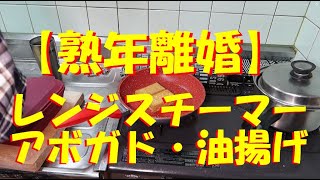 【熟年離婚】

レンジスチーマー

アボガド・油揚げ